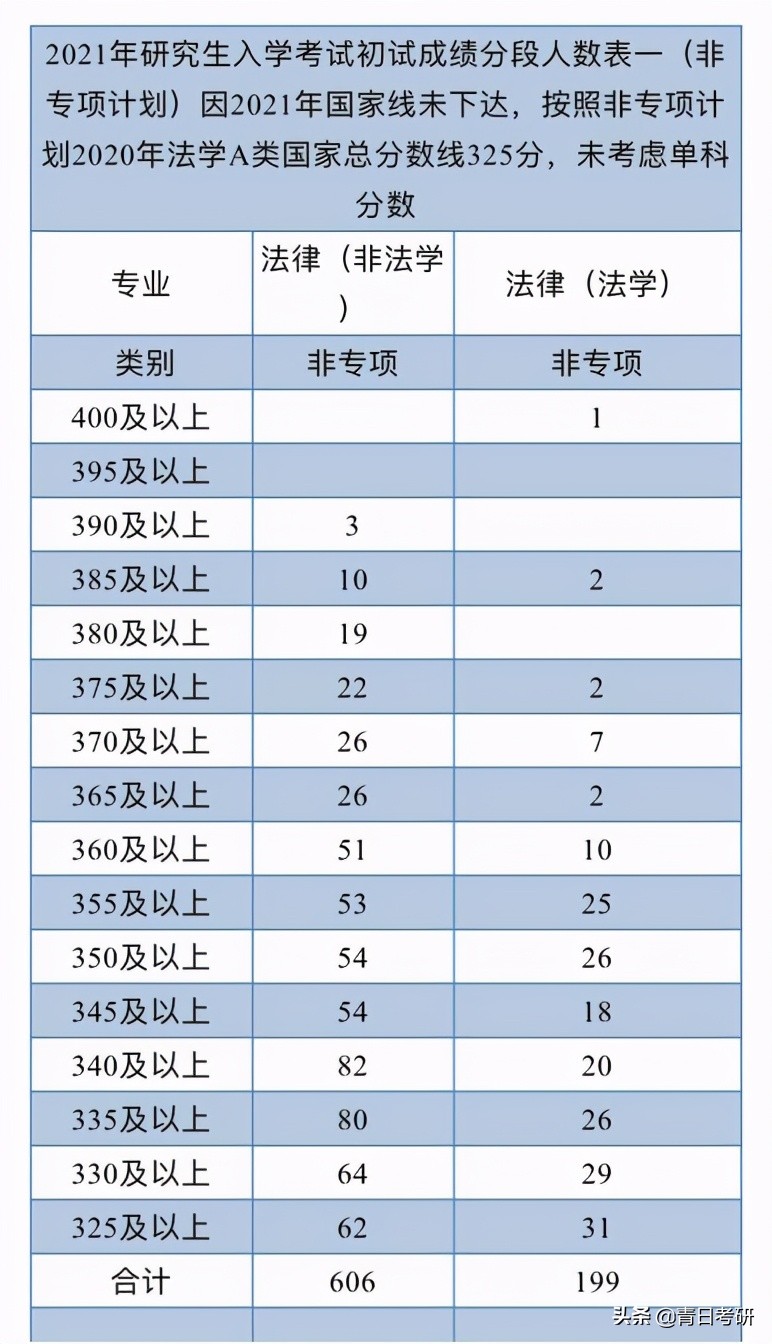 2021年研究生入学考试初试成绩分段人数表一（非专项计划）因2021年国家线未下达，按照非专项计划2020年法学A类国家总分数线325分，未考虑单科分数

| 专业 | 法律（非法学） | 法律（法学） |
|---|---|---|
| 类别 | 非专项 | 非专项 |
| 400及以上 | | 1 |
| 395及以上 | | |
| 390及以上 | 3 | |
| 385及以上 | 10 | 2 |
| 380及以上 | 19 | |
| 375及以上 | 22 | 2 |
| 370及以上 | 26 | 7 |
| 365及以上 | 26 | 2 |
| 360及以上 | 51 | 10 |
| 355及以上 | 53 | 25 |
| 350及以上 | 54 | 26 |
| 345及以上 | 54 | 18 |
| 340及以上 | 82 | 20 |
| 335及以上 | 80 | 26 |
| 330及以上 | 64 | 29 |
| 325及以上 | 62 | 31 |
| 合计 | 606 | 199 |

头条 @青日考研